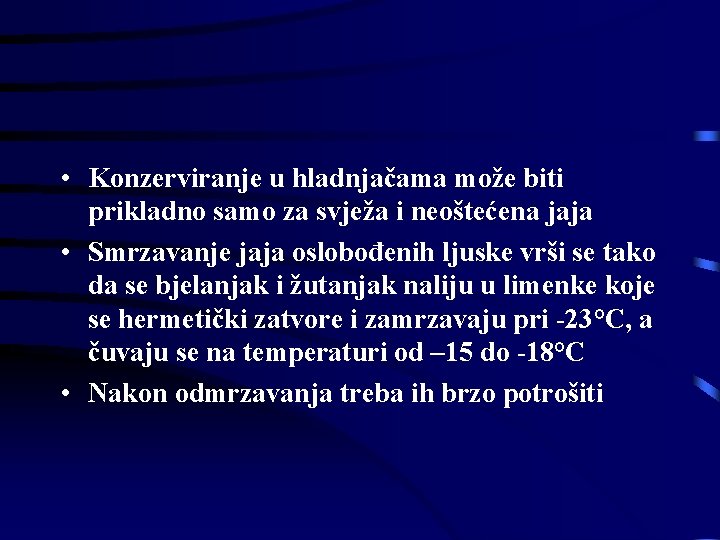 • Konzerviranje u hladnjačama može biti prikladno samo za svježa i neoštećena jaja

• Smrzavanje jaja oslobođenih ljuske vrši se tako da se bjelanjak i žutanjak naliju u limenke koje se hermetički zatvore i zamrzavaju pri -23°C, a čuvaju se na temperaturi od –15 do -18°C

• Nakon odmrzavanja treba ih brzo potrošiti